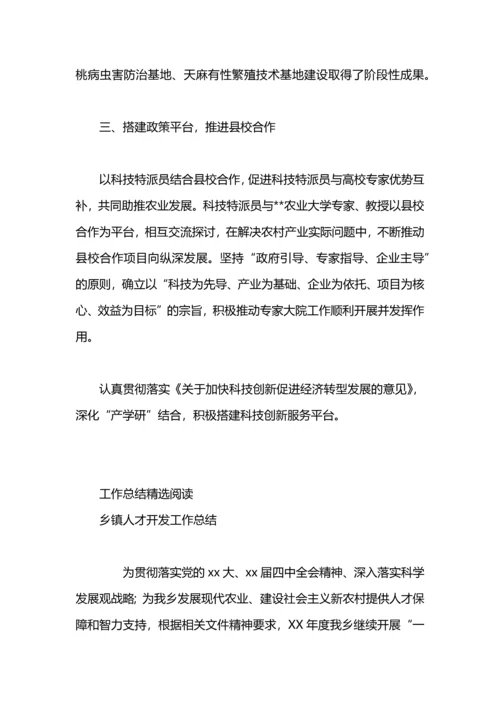 桃病虫害防治基地、天麻有性繁殖技术基地建设取得了阶段性成果。

三、搭建政策平台，推进县校合作

以科技特派员结合县校合作，促进科技特派员与高校专家优势互补，共同助推农业发展。科技特派员与**农业大学专家、教授以县校合作为平台，相互交流探讨，在解决农村产业实际问题中，不断推动县校合作项目向纵深发展。坚持“政府引导、专家指导、企业主导”的原则，确立以“科技为先导、产业为基础、企业为依托、项目为核心、效益为目标”的宗旨，积极推动专家大院工作顺利开展并发挥作用。

认真贯彻落实《关于加快科技创新促进经济转型发展的意见》，深化“产学研”结合，积极搭建科技创新服务平台。

工作总结精选阅读
乡镇人才开发工作总结

为贯彻落实党的 xx 大、xx 届四中全会精神、深入落实科学发展观战略；为我乡发展现代农业、建设社会主义新农村提供人才保障和智力支持，根据相关文件精神要求，XX 年度我乡继续开展“一